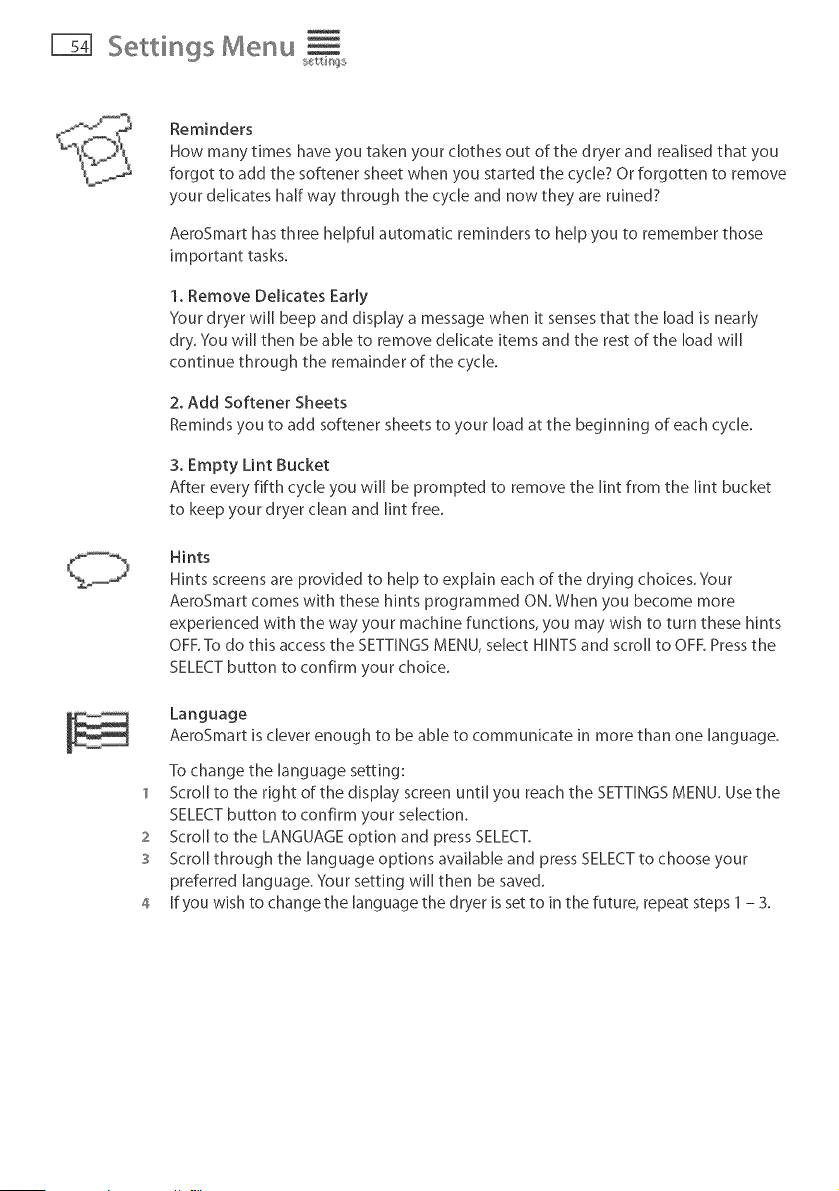 54 Settings Menu settings

Reminders
How many times have you taken your clothes out of the dryer and realised that you forgot to add the softener sheet when you started the cycle? Or forgotten to remove your delicates half way through the cycle and now they are ruined?

AeroSmart has three helpful automatic reminders to help you to remember those important tasks.

1. Remove Delicates Early
Your dryer will beep and display a message when it senses that the load is nearly dry. You will then be able to remove delicate items and the rest of the load will continue through the remainder of the cycle.

2. Add Softener Sheets
Reminds you to add softener sheets to your load at the beginning of each cycle.

3. Empty Lint Bucket
After every fifth cycle you will be prompted to remove the lint from the lint bucket to keep your dryer clean and lint free.

Hints
Hints screens are provided to help to explain each of the drying choices. Your AeroSmart comes with these hints programmed ON. When you become more experienced with the way your machine functions, you may wish to turn these hints OFF. To do this access the SETTINGS MENU, select HINTS and scroll to OFF. Press the SELECT button to confirm your choice.

Language
AeroSmart is clever enough to be able to communicate in more than one language.

To change the language setting:
1 Scroll to the right of the display screen until you reach the SETTINGS MENU. Use the SELECT button to confirm your selection.
2 Scroll to the LANGUAGE option and press SELECT.
3 Scroll through the language options available and press SELECT to choose your preferred language. Your setting will then be saved.
4 If you wish to change the language the dryer is set to in the future, repeat steps 1 – 3.